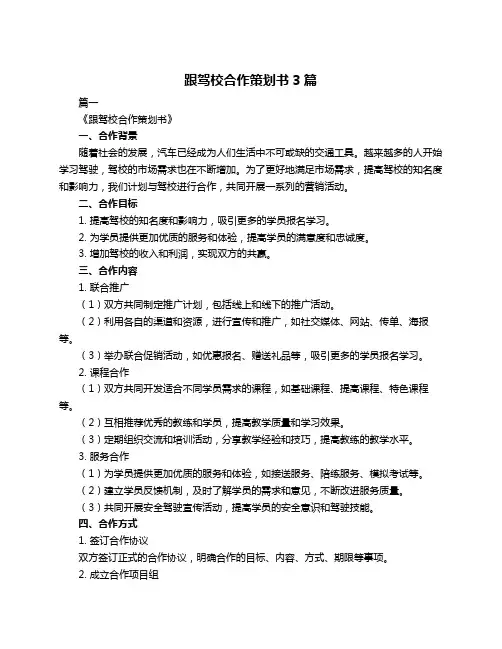 跟驾校合作策划书 3 篇

篇一

《跟驾校合作策划书》

一、合作背景

随着社会的发展，汽车已经成为人们生活中不可或缺的交通工具。越来越多的人开始学习驾驶，驾校的市场需求也在不断增加。为了更好地满足市场需求，提高驾校的知名度和影响力，我们计划与驾校进行合作，共同开展一系列的营销活动。

二、合作目标

1. 提高驾校的知名度和影响力，吸引更多的学员报名学习。

2. 为学员提供更加优质的服务和体验，提高学员的满意度和忠诚度。

3. 增加驾校的收入和利润，实现双方的共赢。

三、合作内容

1. 联合推广

（1）双方共同制定推广计划，包括线上和线下的推广活动。

（2）利用各自的渠道和资源，进行宣传和推广，如社交媒体、网站、传单、海报等。

（3）举办联合促销活动，如优惠报名、赠送礼品等，吸引更多的学员报名学习。

2. 课程合作

（1）双方共同开发适合不同学员需求的课程，如基础课程、提高课程、特色课程等。

（2）互相推荐优秀的教练和学员，提高教学质量和学习效果。

（3）定期组织交流和培训活动，分享教学经验和技巧，提高教练的教学水平。

3. 服务合作

（1）为学员提供更加优质的服务和体验，如接送服务、陪练服务、模拟考试等。

（2）建立学员反馈机制，及时了解学员的需求和意见，不断改进服务质量。

（3）共同开展安全驾驶宣传活动，提高学员的安全意识和驾驶技能。

四、合作方式

1. 签订合作协议

双方签订正式的合作协议，明确合作的目标、内容、方式、期限等事项。

2. 成立合作项目组